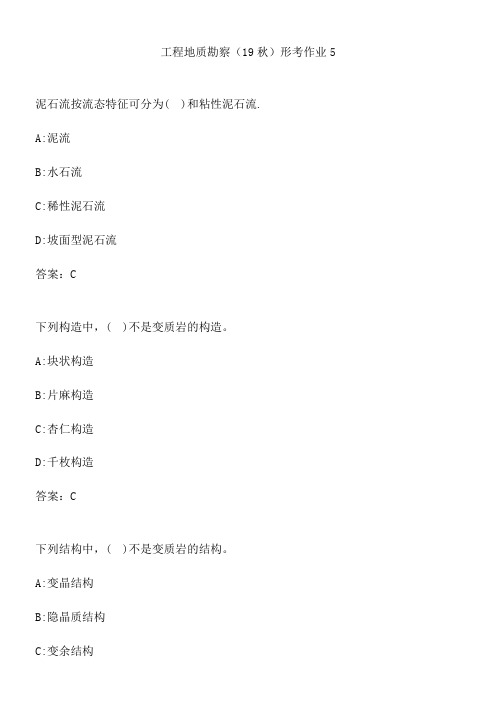 工程地质勘察（19 秋）形考作业 5

泥石流按流态特征可分为( )和粘性泥石流.

A:泥流

B:水石流

C:稀性泥石流

D:坡面型泥石流

答案：C

下列构造中，( )不是变质岩的构造。

A:块状构造

B:片麻构造

C:杏仁构造

D:千枚构造

答案：C

下列结构中，( )不是变质岩的结构。

A:变晶结构

B:隐晶质结构

C:变余结构